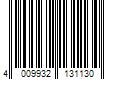 4 009932 131130